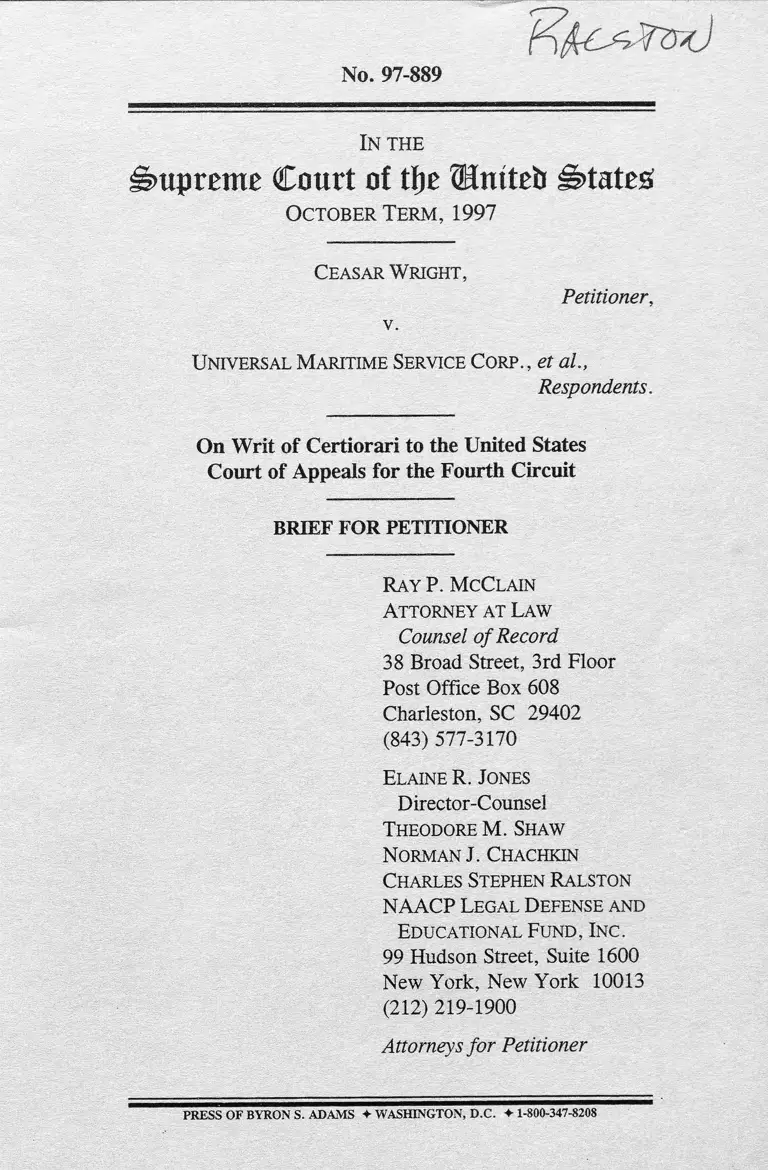 RALSTON

No. 97-889

IN THE
Supreme Court of the United States
OCTOBER TERM, 1997

CEASAR WRIGHT,
Petitioner,
v.
UNIVERSAL MARITIME SERVICE CORP., et al.,
Respondents.

On Writ of Certiorari to the United States Court of Appeals for the Fourth Circuit

BRIEF FOR PETITIONER

RAY P. MCCLAIN
ATTORNEY AT LAW
Counsel of Record
38 Broad Street, 3rd Floor
Post Office Box 608
Charleston, SC 29402
(843) 577-3170

ELAINE R. JONES
Director-Counsel
THEODORE M. SHAW
NORMAN J. CHACHKIN
CHARLES STEPHEN RALSTON
NAACP LEGAL DEFENSE AND EDUCATIONAL FUND, INC.
99 Hudson Street, Suite 1600
New York, New York 10013
(212) 219-1900

Attorneys for Petitioner

PRESS OF BYRON S. ADAMS ✦ WASHINGTON, D.C. ✦ 1-800-347-8208